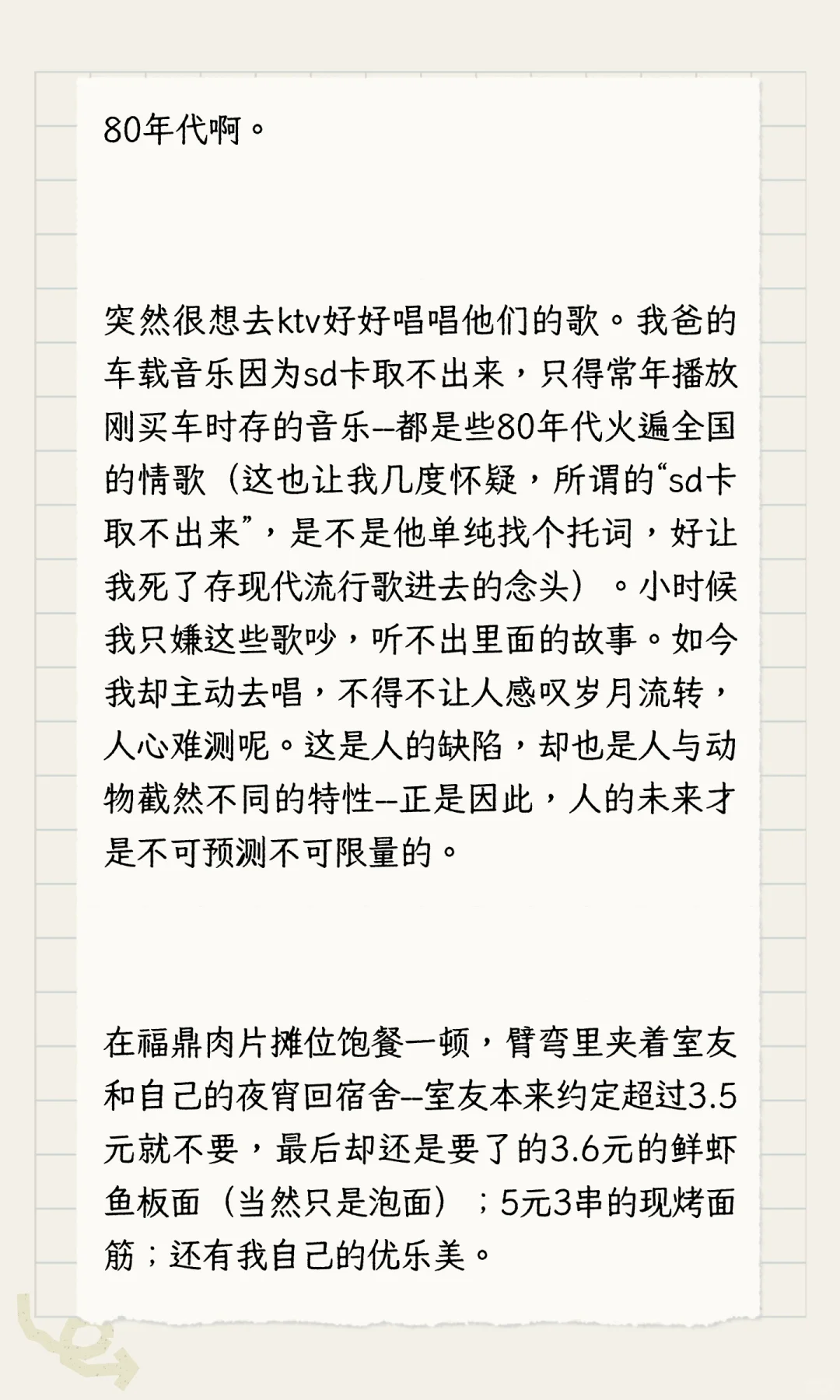 80年代啊。

突然很想去ktv好好唱唱他们的歌。我爸的车载音乐因为sd卡取不出来，只得常年播放刚买车时存的音乐--都是些80年代火遍全国的情歌（这也让我几度怀疑，所谓的“sd卡取不出来”，是不是他单纯找个托词，好让我死了存现代流行歌进去的念头）。小时候我只嫌这些歌吵，听不出里面的故事。如今我却主动去唱，不得不让人感叹岁月流转，人心难测呢。这是人的缺陷，却也是人与动物截然不同的特性--正是因此，人的未来才是不可预测不可限量的。

在福鼎肉片摊位饱餐一顿，臂弯里夹着室友和自己的夜宵回宿舍--室友本来约定超过3.5元就不要，最后却还是要了的3.6元的鲜虾鱼板面（当然只是泡面）；5元3串的现烤面筋；还有我自己的优乐美。